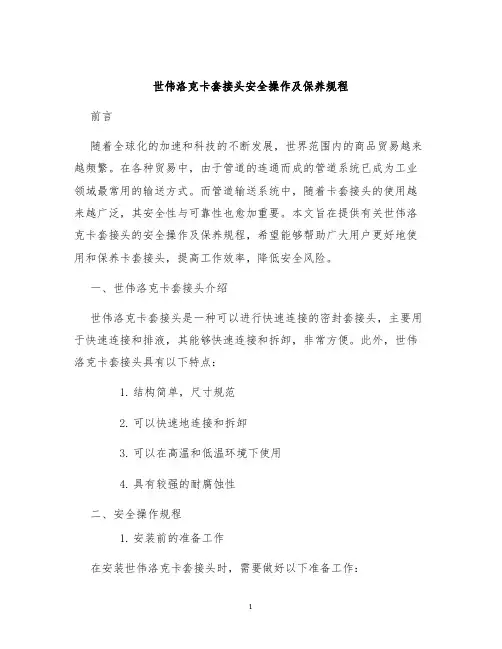 世伟洛克卡套接头安全操作及保养规程

前言

随着全球化的加速和科技的不断发展，世界范围内的商品贸易越来越频繁。在各种贸易中，由于管道的连通而成的管道系统已成为工业领域最常用的输送方式。而管道输送系统中，随着卡套接头的使用越来越广泛，其安全性与可靠性也愈加重要。本文旨在提供有关世伟洛克卡套接头的安全操作及保养规程，希望能够帮助广大用户更好地使用和保养卡套接头，提高工作效率，降低安全风险。

一、世伟洛克卡套接头介绍

世伟洛克卡套接头是一种可以进行快速连接的密封套接头，主要用于快速连接和排液，其能够快速连接和拆卸，非常方便。此外，世伟洛克卡套接头具有以下特点：

1. 结构简单，尺寸规范

2. 可以快速地连接和拆卸

3. 可以在高温和低温环境下使用

4. 具有较强的耐腐蚀性

二、安全操作规程

1. 安装前的准备工作

在安装世伟洛克卡套接头时，需要做好以下准备工作：

1